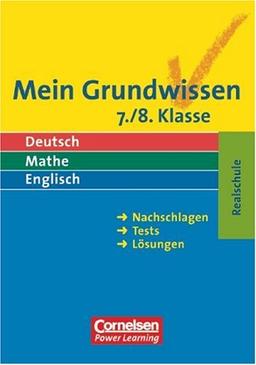 Mein Grundwissen
7./8. Klasse

Deutsch
Mathe
Englisch

Realschule

→ Nachschlagen
→ Tests
→ Lösungen

Cornelsen
Power Learning